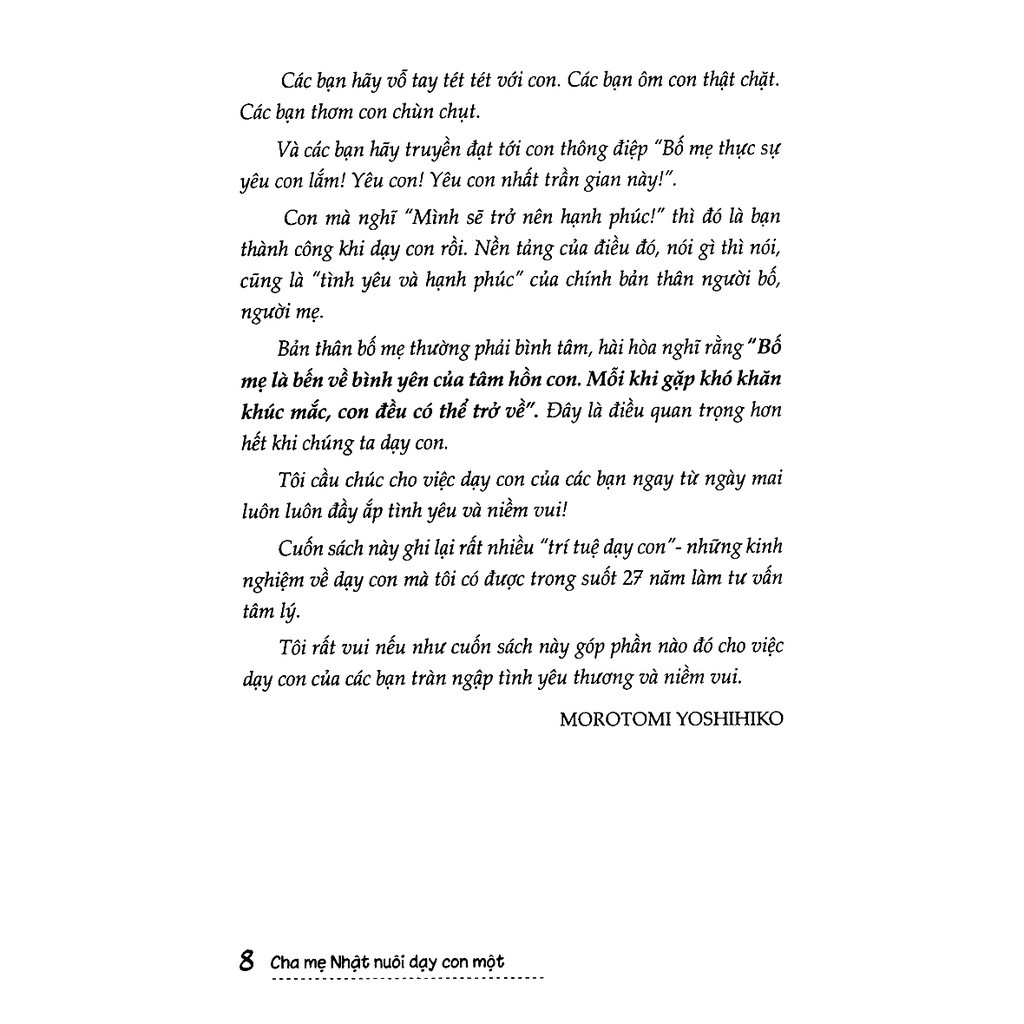 Các bạn hãy vỗ tay tét tét với con. Các bạn ôm con thật chặt. Các bạn thơm con chùn chụt.

Và các bạn hãy truyền đạt tới con thông điệp "Bố mẹ thực sự yêu con lắm! Yêu con! Yêu con nhất trần gian này!".

Con mà nghĩ "Mình sẽ trở nên hạnh phúc!" thì đó là bạn thành công khi dạy con rồi. Nền tảng của điều đó, nói gì thì nói, cũng là "tình yêu và hạnh phúc" của chính bản thân người bố, người mẹ.

Bản thân bố mẹ thường phải bình tâm, hài hòa nghĩ rằng "Bố mẹ là bến về bình yên của tâm hồn con. Mỗi khi gặp khó khăn khúc mắc, con đều có thể trở về". Đây là điều quan trọng hơn hết khi chúng ta dạy con.

Tôi cầu chúc cho việc dạy con của các bạn ngay từ ngày mai luôn luôn đầy ắp tình yêu và niềm vui!

Cuốn sách này ghi lại rất nhiều "trí tuệ dạy con"- những kinh nghiệm về dạy con mà tôi có được trong suốt 27 năm làm tư vấn tâm lý.

Tôi rất vui nếu như cuốn sách này góp phần nào đó cho việc dạy con của các bạn tràn ngập tình yêu thương và niềm vui.

MOROTOMI YOSHIHIKO

8 Cha mẹ Nhật nuôi dạy con một